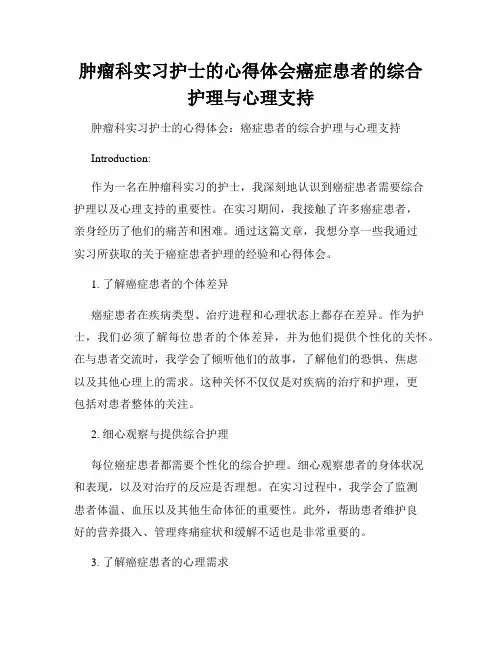 肿瘤科实习护士的心得体会癌症患者的综合护理与心理支持

肿瘤科实习护士的心得体会：癌症患者的综合护理与心理支持

Introduction:

作为一名在肿瘤科实习的护士，我深刻地认识到癌症患者需要综合护理以及心理支持的重要性。在实习期间，我接触了许多癌症患者，亲身经历了他们的痛苦和困难。通过这篇文章，我想分享一些我通过实习所获取的关于癌症患者护理的经验和心得体会。

1. 了解癌症患者的个体差异

癌症患者在疾病类型、治疗进程和心理状态上都存在差异。作为护士，我们必须了解每位患者的个体差异，并为他们提供个性化的关怀。在与患者交流时，我学会了倾听他们的故事，了解他们的恐惧、焦虑以及其他心理上的需求。这种关怀不仅仅是对疾病的治疗和护理，更包括对患者整体的关注。

2. 细心观察与提供综合护理

每位癌症患者都需要个性化的综合护理。细心观察患者的身体状况和表现，以及对治疗的反应是否理想。在实习过程中，我学会了监测患者体温、血压以及其他生命体征的重要性。此外，帮助患者维护良好的营养摄入、管理疼痛症状和缓解不适也是非常重要的。

3. 了解癌症患者的心理需求